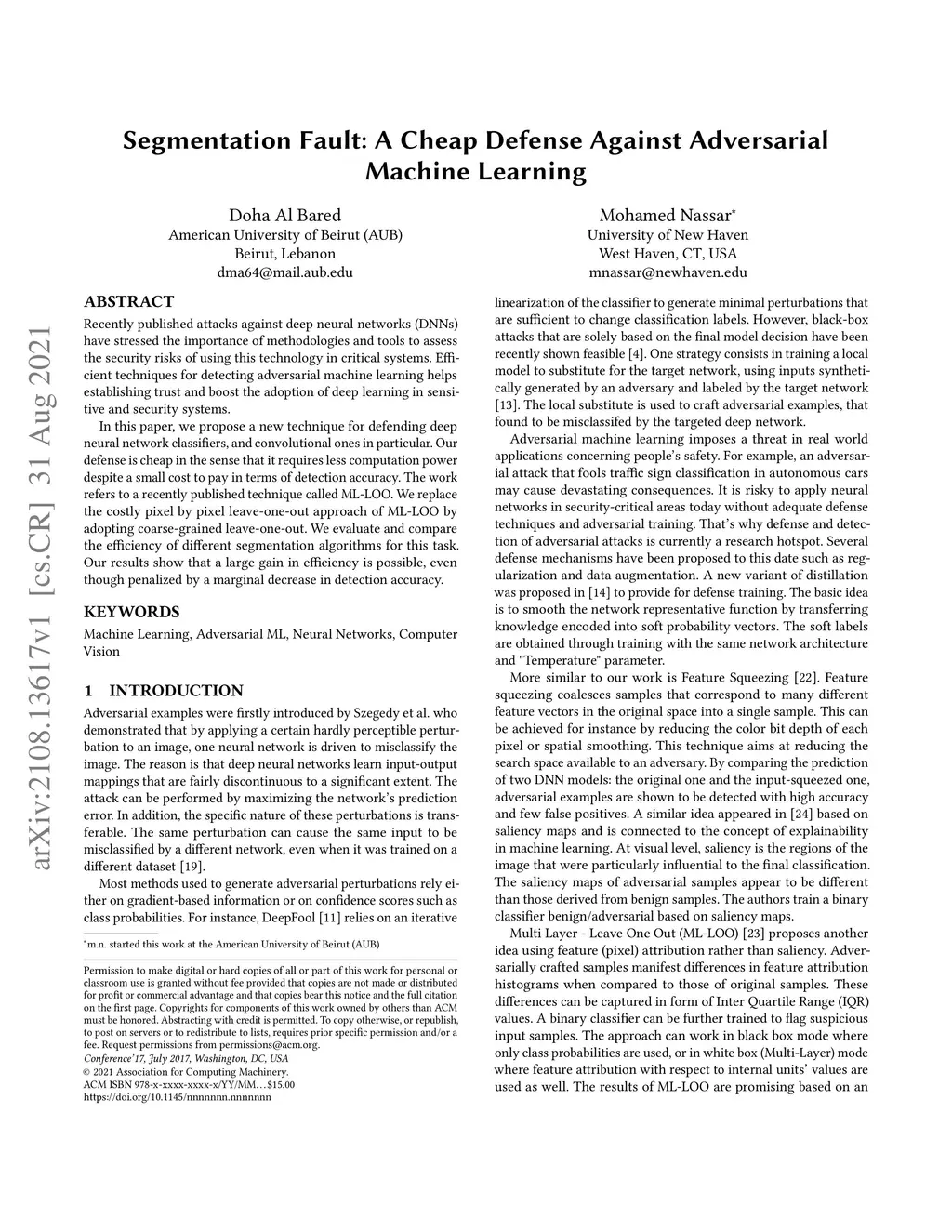 arXiv:2108.13617v1 [cs.CR] 31 Aug 2021

Segmentation Fault: A Cheap Defense Against Adversarial Machine Learning

Doha Al Bared
American University of Beirut (AUB)
Beirut, Lebanon
dma64@mail.aub.edu

Mohamed Nassar*
University of New Haven
West Haven, CT, USA
mnassar@newhaven.edu

ABSTRACT

Recently published attacks against deep neural networks (DNNs) have stressed the importance of methodologies and tools to assess the security risks of using this technology in critical systems. Efficient techniques for detecting adversarial machine learning helps establishing trust and boost the adoption of deep learning in sensitive and security systems.

In this paper, we propose a new technique for defending deep neural network classifiers, and convolutional ones in particular. Our defense is cheap in the sense that it requires less computation power despite a small cost to pay in terms of detection accuracy. The work refers to a recently published technique called ML-LOO. We replace the costly pixel by pixel leave-one-out approach of ML-LOO by adopting coarse-grained leave-one-out. We evaluate and compare the efficiency of different segmentation algorithms for this task. Our results show that a large gain in efficiency is possible, even though penalized by a marginal decrease in detection accuracy.

KEYWORDS

Machine Learning, Adversarial ML, Neural Networks, Computer Vision

1 INTRODUCTION

Adversarial examples were firstly introduced by Szegedy et al. who demonstrated that by applying a certain hardly perceptible perturbation to an image, one neural network is driven to misclassify the image. The reason is that deep neural networks learn input-output mappings that are fairly discontinuous to a significant extent. The attack can be performed by maximizing the network's prediction error. In addition, the specific nature of these perturbations is transferable. The same perturbation can cause the same input to be misclassified by a different network, even when it was trained on a different dataset [19].

Most methods used to generate adversarial perturbations rely either on gradient-based information or on confidence scores such as class probabilities. For instance, DeepFool [11] relies on an iterative

*m.n. started this work at the American University of Beirut (AUB)

Permission to make digital or hard copies of all or part of this work for personal or classroom use is granted without fee provided that copies are not made or distributed for profit or commercial advantage and that copies bear this notice and the full citation on the first page. Copyrights for components of this work owned by others than ACM must be honored. Abstracting with credit is permitted. To copy otherwise, or republish, to post on servers or to redistribute to lists, requires prior specific permission and/or a fee. Request permissions from permissions@acm.org.
Conference'17, July 2017, Washington, DC, USA
© 2021 Association for Computing Machinery.
ACM ISBN 978-x-xxxx-xxxx-x/YY/MM…$15.00
https://doi.org/10.1145/nnnnnnn.nnnnnnn

linearization of the classifier to generate minimal perturbations that are sufficient to change classification labels. However, black-box attacks that are solely based on the final model decision have been recently shown feasible [4]. One strategy consists in training a local model to substitute for the target network, using inputs synthetically generated by an adversary and labeled by the target network [13]. The local substitute is used to craft adversarial examples, that found to be misclassifed by the targeted deep network.

Adversarial machine learning imposes a threat in real world applications concerning people's safety. For example, an adversarial attack that fools traffic sign classification in autonomous cars may cause devastating consequences. It is risky to apply neural networks in security-critical areas today without adequate defense techniques and adversarial training. That's why defense and detection of adversarial attacks is currently a research hotspot. Several defense mechanisms have been proposed to this date such as regularization and data augmentation. A new variant of distillation was proposed in [14] to provide for defense training. The basic idea is to smooth the network representative function by transferring knowledge encoded into soft probability vectors. The soft labels are obtained through training with the same network architecture and "Temperature" parameter.

More similar to our work is Feature Squeezing [22]. Feature squeezing coalesces samples that correspond to many different feature vectors in the original space into a single sample. This can be achieved for instance by reducing the color bit depth of each pixel or spatial smoothing. This technique aims at reducing the search space available to an adversary. By comparing the prediction of two DNN models: the original one and the input-squeezed one, adversarial examples are shown to be detected with high accuracy and few false positives. A similar idea appeared in [24] based on saliency maps and is connected to the concept of explainability in machine learning. At visual level, saliency is the regions of the image that were particularly influential to the final classification. The saliency maps of adversarial samples appear to be different than those derived from benign samples. The authors train a binary classifier benign/adversarial based on saliency maps.

Multi Layer - Leave One Out (ML-LOO) [23] proposes another idea using feature (pixel) attribution rather than saliency. Adversarially crafted samples manifest differences in feature attribution histograms when compared to those of original samples. These differences can be captured in form of Inter Quartile Range (IQR) values. A binary classifier can be further trained to flag suspicious input samples. The approach can work in black box mode where only class probabilities are used, or in white box (Multi-Layer) mode where feature attribution with respect to internal units' values are used as well. The results of ML-LOO are promising based on an